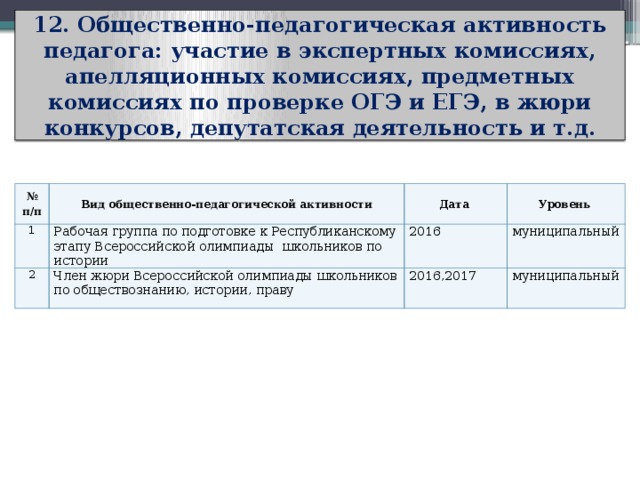 12. Общественно-педагогическая активность педагога: участие в экспертных комиссиях, апелляционных комиссиях, предметных комиссиях по проверке ОГЭ и ЕГЭ, в жюри конкурсов, депутатская деятельность и т.д.

| № п/п | Вид общественно-педагогической активности | Дата | Уровень |
|---|---|---|---|
| 1 | Рабочая группа по подготовке к Республиканскому этапу Всероссийской олимпиады школьников по истории | 2016 | муниципальный |
| 2 | Член жюри Всероссийской олимпиады школьников по обществознанию, истории, праву | 2016,2017 | муниципальный |